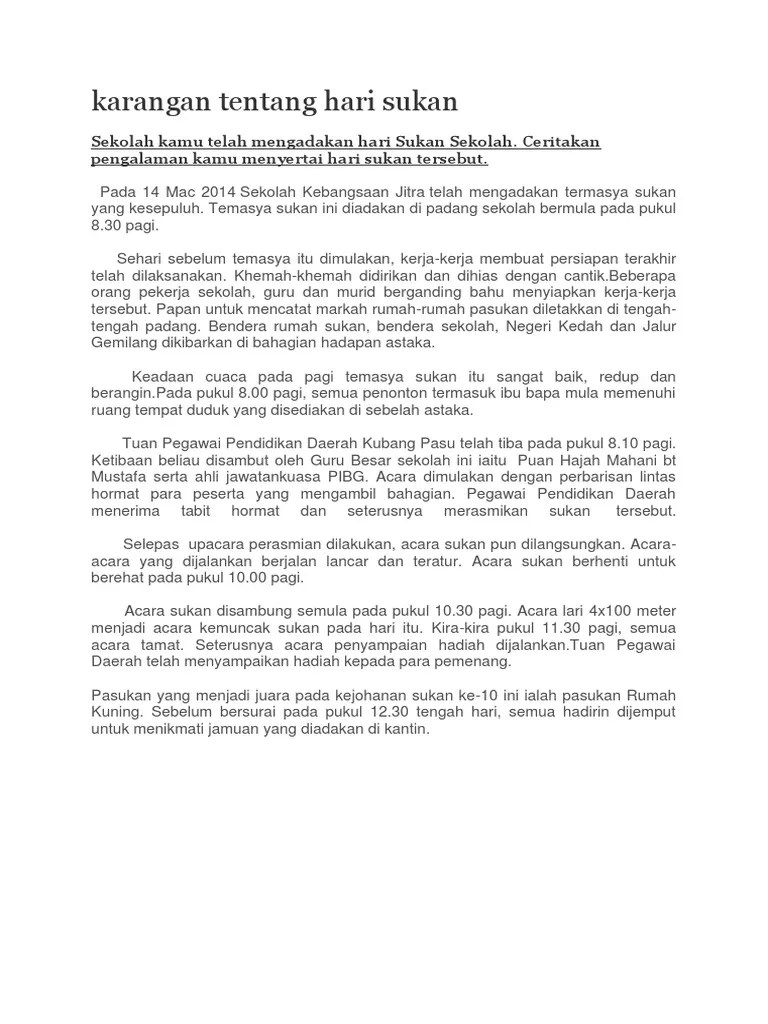 karangan tentang hari sukan

Sekolah kamu telah mengadakan hari Sukan Sekolah. Ceritakan pengalaman kamu menyertai hari sukan tersebut.

Pada 14 Mac 2014 Sekolah Kebangsaan Jitra telah mengadakan termasya sukan yang kesepuluh. Temasya sukan ini diadakan di padang sekolah bermula pada pukul 8.30 pagi.

Sehari sebelum temasya itu dimulakan, kerja-kerja membuat persiapan terakhir telah dilaksanakan. Khemah-khemah didirikan dan dihias dengan cantik.Beberapa orang pekerja sekolah, guru dan murid berganding bahu menyiapkan kerja-kerja tersebut. Papan untuk mencatat markah rumah-rumah pasukan diletakkan di tengah-tengah padang. Bendera rumah sukan, bendera sekolah, Negeri Kedah dan Jalur Gemilang dikibarkan di bahagian hadapan astaka.

Keadaan cuaca pada pagi temasya sukan itu sangat baik, redup dan berangin.Pada pukul 8.00 pagi, semua penonton termasuk ibu bapa mula memenuhi ruang tempat duduk yang disediakan di sebelah astaka.

Tuan Pegawai Pendidikan Daerah Kubang Pasu telah tiba pada pukul 8.10 pagi. Ketibaan beliau disambut oleh Guru Besar sekolah ini iaitu Puan Hajah Mahani bt Mustafa serta ahli jawatankuasa PIBG. Acara dimulakan dengan perbarisan lintas hormat para peserta yang mengambil bahagian. Pegawai Pendidikan Daerah menerima tabit hormat dan seterusnya merasmikan sukan tersebut.

Selepas upacara perasmian dilakukan, acara sukan pun dilangsungkan. Acara-acara yang dijalankan berjalan lancar dan teratur. Acara sukan berhenti untuk berehat pada pukul 10.00 pagi.

Acara sukan disambung semula pada pukul 10.30 pagi. Acara lari 4x100 meter menjadi acara kemuncak sukan pada hari itu. Kira-kira pukul 11.30 pagi, semua acara tamat. Seterusnya acara penyampaian hadiah dijalankan.Tuan Pegawai Daerah telah menyampaikan hadiah kepada para pemenang.

Pasukan yang menjadi juara pada kejohanan sukan ke-10 ini ialah pasukan Rumah Kuning. Sebelum bersurai pada pukul 12.30 tengah hari, semua hadirin dijemput untuk menikmati jamuan yang diadakan di kantin.